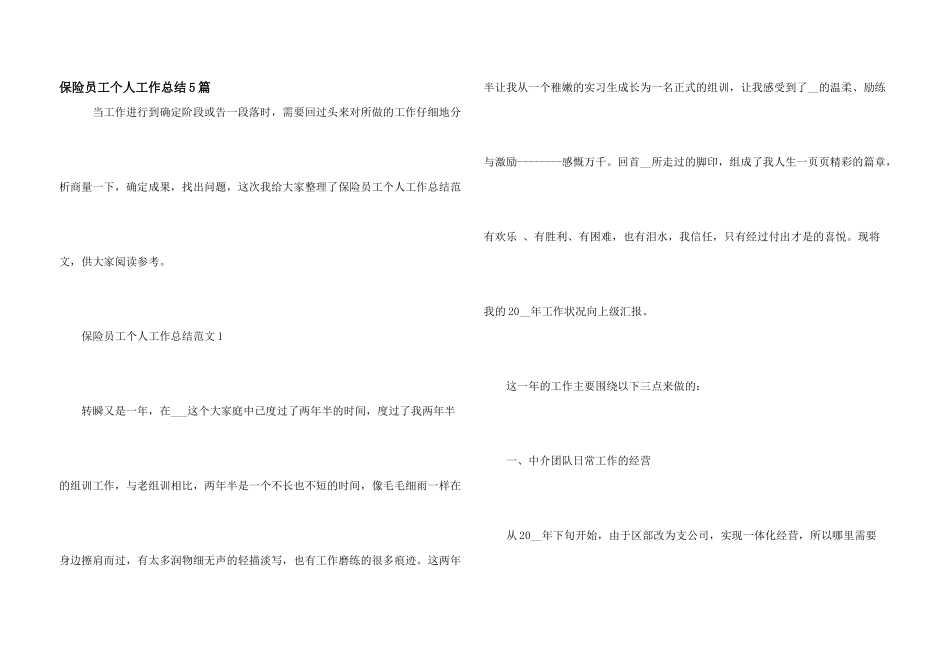 保险员工个人工作总结5篇

当工作进行到确定阶段或告一段落时，需要回过头来对所做的工作仔细地分析商量一下，确定成果，找出问题，这次我给大家整理了保险员工个人工作总结范文，供大家阅读参考。

保险员工个人工作总结范文1

转瞬又是一年，在___这个大家庭中已度过了两年半的时间，度过了我两年半的组训工作，与老组训相比，两年半是一个不长也不短的时间，像毛毛细雨一样在身边擦肩而过，有太多润物细无声的轻描淡写，也有工作磨练的很多痕迹。这两年半让我从一个稚嫩的实习生成长为一名正式的组训，让我感受到了__的温柔、励练与激励--------感慨万千。回首__所走过的脚印，组成了我人生一页页精彩的篇章，有欢乐 、有胜利、有困难，也有泪水，我信任，只有经过付出才是的喜悦。现将我的20__年工作状况向上级汇报。

这一年的工作主要围绕以下三点来做的：

一、中介团队日常工作的经营

从20__年下旬开始，由于区部改为支公司，实现一体化经营，所以哪里需要